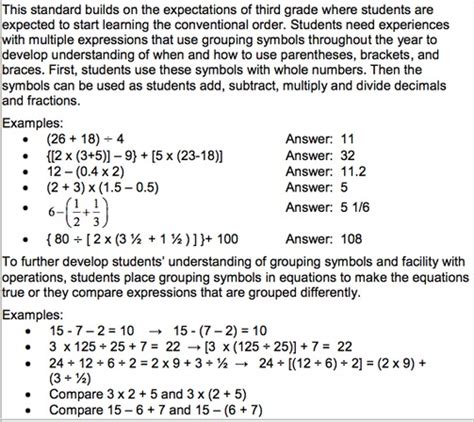 This standard builds on the expectations of third grade where students are expected to start learning the conventional order. Students need experiences with multiple expressions that use grouping symbols throughout the year to develop understanding of when and how to use parentheses, brackets, and braces. First, students use these symbols with whole numbers. Then the symbols can be used as students add, subtract, multiply and divide decimals and fractions.

Examples:
- (26 + 18) ÷ 4 Answer: 11
- {[2 x (3+5)] – 9} + [5 x (23-18)] Answer: 32
- 12 – (0.4 x 2) Answer: 11.2
- (2 + 3) x (1.5 – 0.5) Answer: 5
- $6-\left(\frac{1}{2}+\frac{1}{3}\right)$ Answer: 5 1/6
- { 80 ÷ [ 2 x (3 ½ + 1 ½ ) ] }+ 100 Answer: 108

To further develop students' understanding of grouping symbols and facility with operations, students place grouping symbols in equations to make the equations true or they compare expressions that are grouped differently.

Examples:
- 15 - 7 – 2 = 10 → 15 - (7 – 2) = 10
- 3 x 125 ÷ 25 + 7 = 22 → [3 x (125 ÷ 25)] + 7 = 22
- 24 ÷ 12 ÷ 6 ÷ 2 = 2 x 9 + 3 ÷ ½ → 24 ÷ [(12 ÷ 6) ÷ 2] = (2 x 9) + (3 ÷ ½)
- Compare 3 x 2 + 5 and 3 x (2 + 5)
- Compare 15 – 6 + 7 and 15 – (6 + 7)